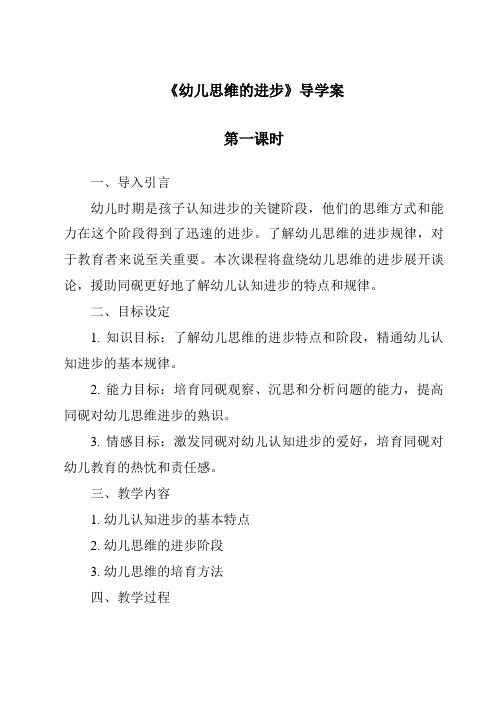 《幼儿思维的进步》导学案

第一课时

一、导入引言

幼儿时期是孩子认知进步的关键阶段，他们的思维方式和能力在这个阶段得到了迅速的进步。了解幼儿思维的进步规律，对于教育者来说至关重要。本次课程将盘绕幼儿思维的进步展开谈论，援助同砚更好地了解幼儿认知进步的特点和规律。

二、目标设定

1. 知识目标：了解幼儿思维的进步特点和阶段，精通幼儿认知进步的基本规律。

2. 能力目标：培育同砚观察、沉思和分析问题的能力，提高同砚对幼儿思维进步的熟识。

3. 情感目标：激发同砚对幼儿认知进步的爱好，培育同砚对幼儿教育的热忱和责任感。

三、教学内容

1. 幼儿认知进步的基本特点

2. 幼儿思维的进步阶段

3. 幼儿思维的培育方法

四、教学过程